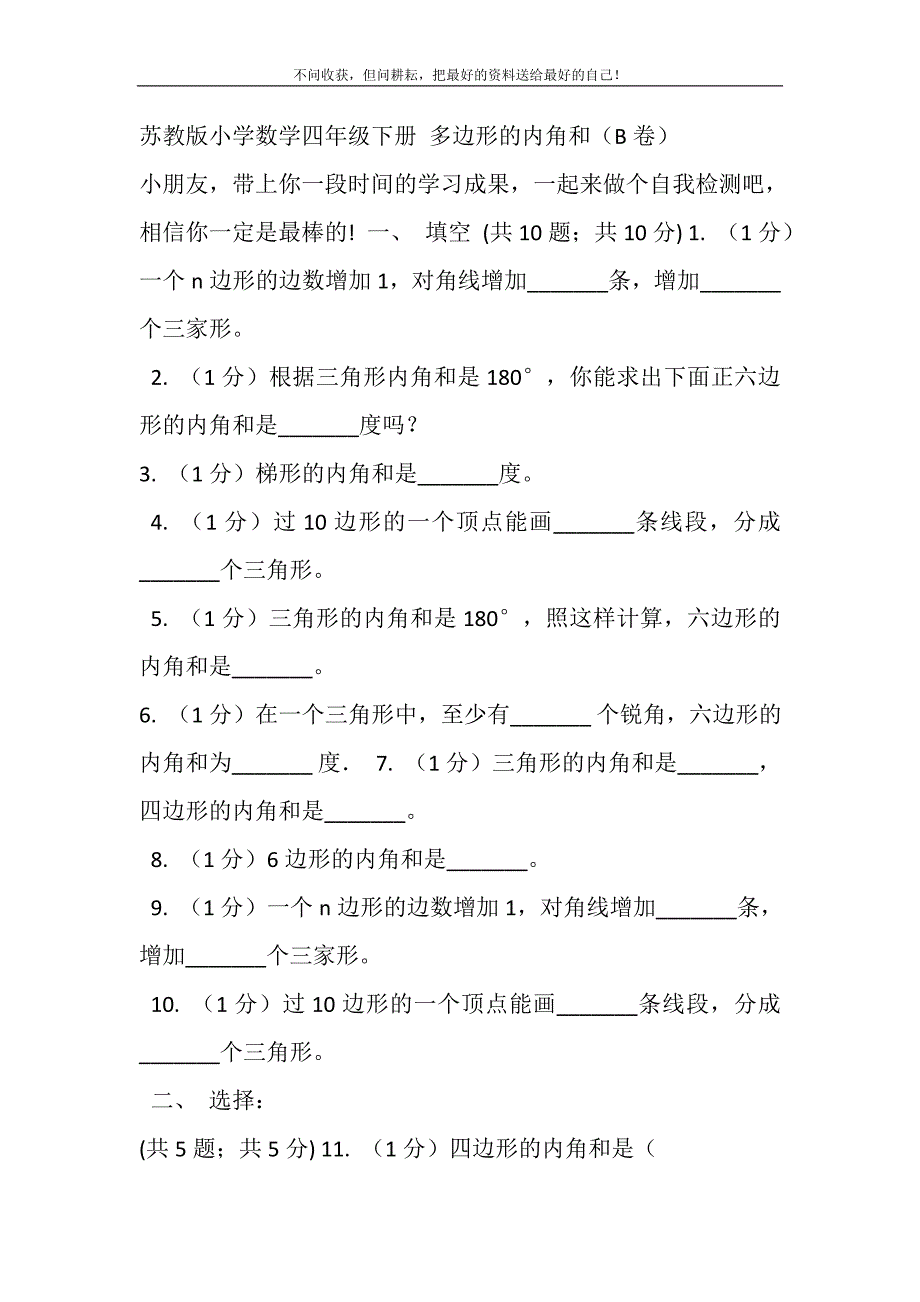 不问收获，但问耕耘，把最好的资料送给最好的自己！

苏教版小学数学四年级下册 多边形的内角和（B 卷）

小朋友，带上你一段时间的学习成果，一起来做个自我检测吧，相信你一定是最棒的！ 一、 填空 (共 10 题；共 10 分) 1. （1 分）一个 n 边形的边数增加 1，对角线增加_______条，增加_______个三家形。

2. （1 分）根据三角形内角和是 180°，你能求出下面正六边形的内角和是_______度吗？

3. （1 分）梯形的内角和是_______度。

4. （1 分）过 10 边形的一个顶点能画_______条线段，分成_______个三角形。

5. （1 分）三角形的内角和是 180°，照这样计算，六边形的内角和是_______。

6. （1 分）在一个三角形中，至少有_______ 个锐角，六边形的内角和为_______ 度． 7. （1 分）三角形的内角和是_______，四边形的内角和是_______。

8. （1 分）6 边形的内角和是_______。

9. （1 分）一个 n 边形的边数增加 1，对角线增加_______条，增加_______个三家形。

10. （1 分）过 10 边形的一个顶点能画_______条线段，分成_______个三角形。

二、 选择：

(共 5 题；共 5 分) 11. （1 分）四边形的内角和是（